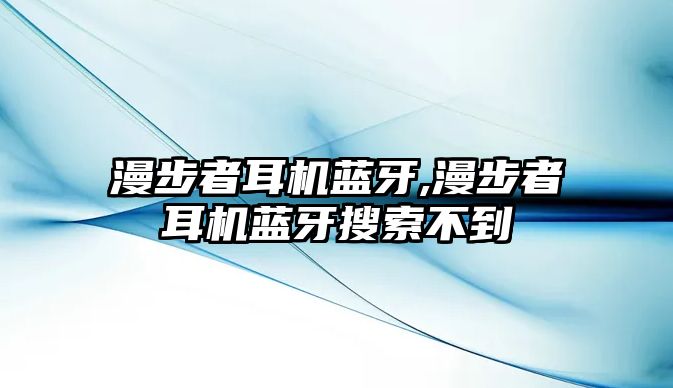 漫步者耳机蓝牙,漫步者耳机蓝牙搜索不到